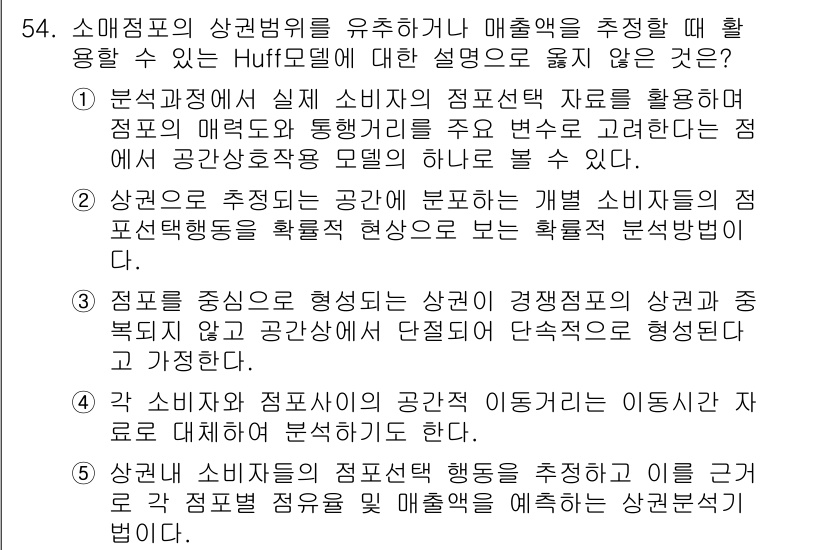 54. 소매점포의 상권범위를 유추하거나 매출액을 추정할 때 활용할 수 있는 Huff모델에 대한 설명으로 옳지 않은 것은?

① 분석과정에서 실제 소비자의 점포선택 자료를 활용하며 점포의 매력도와 통행거리를 주요 변수로 고려한다는 점에서 공간상호작용 모델의 하나로 볼 수 있다.

② 상권으로 추정되는 공간에 분포하는 개별 소비자들의 점포선택행동을 확률적 현상으로 보는 확률적 분석방법이다.

③ 점포를 중심으로 형성되는 상권이 경쟁점포의 상권과 중복되지 않고 공간상에서 단절되어 단속적으로 형성된다고 가정한다.

④ 각 소비자와 점포사이의 공간적 이동거리는 이동시간 자료로 대체하여 분석하기도 한다.

⑤ 상권내 소비자들의 점포선택 행동을 추정하고 이를 근거로 각 점포별 점유율 및 매출액을 예측하는 상권분석기법이다.